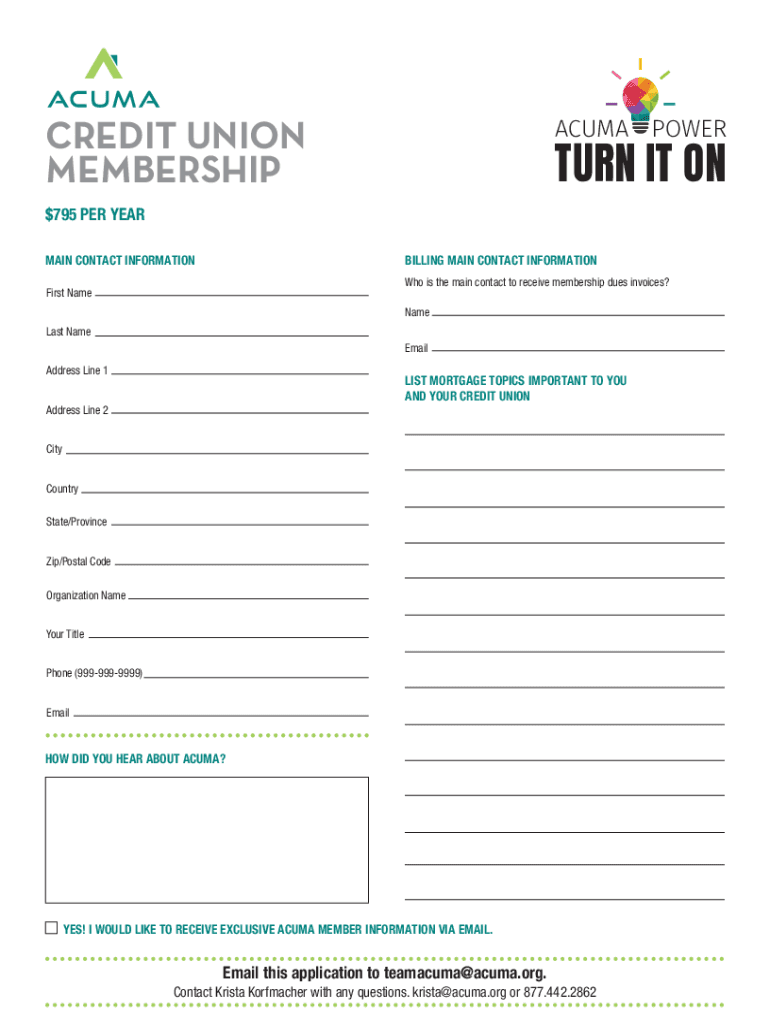 ACUMA

CREDIT UNION MEMBERSHIP

ACUMA POWER
TURN IT ON

$795 PER YEAR

MAIN CONTACT INFORMATION

First Name

Last Name

Address Line 1

Address Line 2

City

Country

State/Province

Zip/Postal Code

Organization Name

Your Title

Phone (999-999-9999)

Email

HOW DID YOU HEAR ABOUT ACUMA?

BILLING MAIN CONTACT INFORMATION

Who is the main contact to receive membership dues invoices?

Name

Email

LIST MORTGAGE TOPICS IMPORTANT TO YOU AND YOUR CREDIT UNION

YES! I WOULD LIKE TO RECEIVE EXCLUSIVE ACUMA MEMBER INFORMATION VIA EMAIL.

Email this application to teamacuma@acuma.org.

Contact Krista Korfmacher with any questions. krista@acuma.org or 877.442.2862